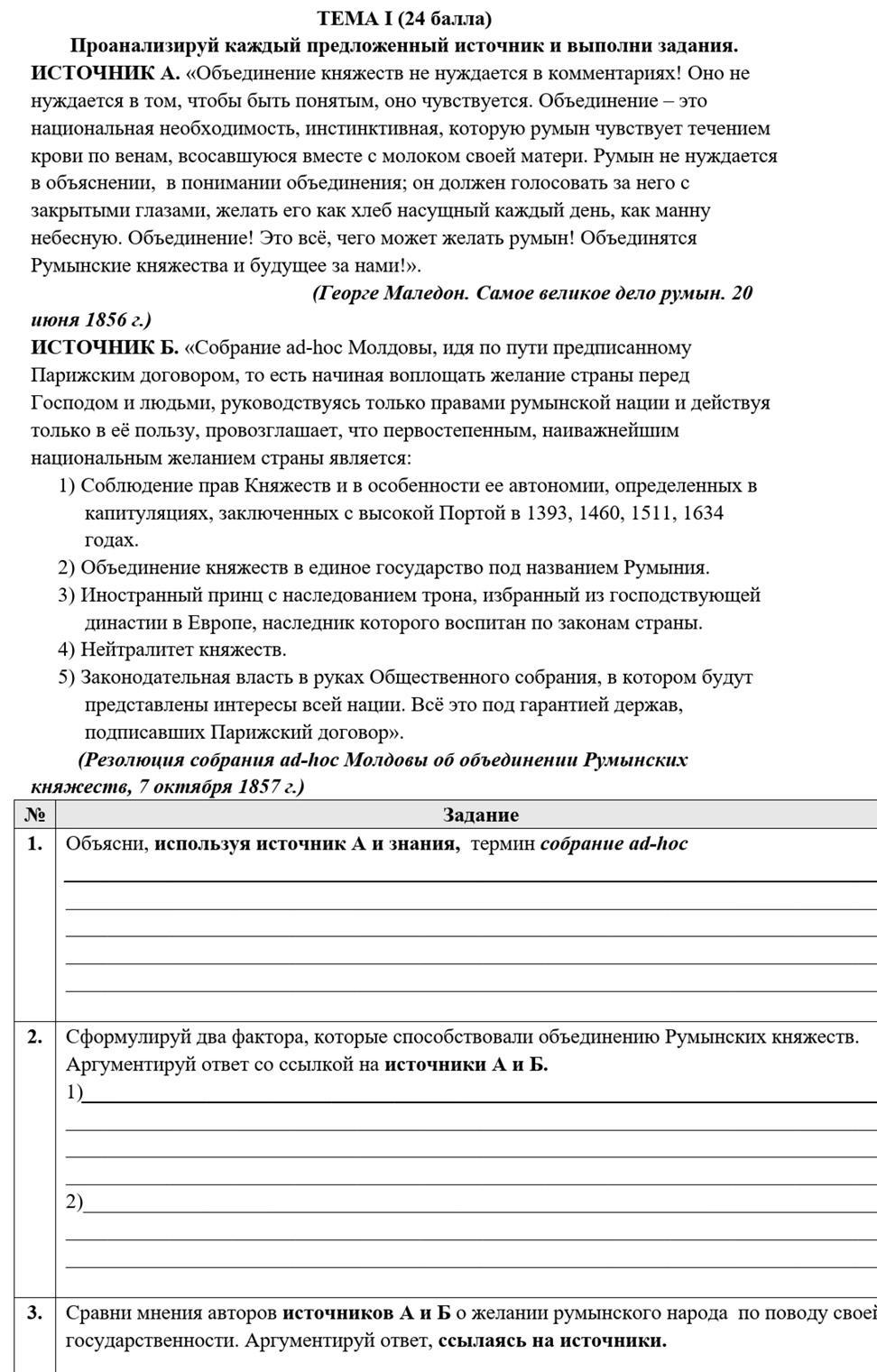 ТЕМА I (24 балла)

Проанализируй каждый предложенный источник и выполни задания.

ИСТОЧНИК А. «Объединение княжеств не нуждается в комментариях! Оно не нуждается в том, чтобы быть понятым, оно чувствуется. Объединение – это национальная необходимость, инстинктивная, которую румын чувствует течением крови по венам, всосавшуюся вместе с молоком своей матери. Румын не нуждается в объяснении, в понимании объединения; он должен голосовать за него с закрытыми глазами, желать его как хлеб насущный каждый день, как манну небесную. Объединение! Это всё, чего может желать румын! Объединятся Румынские княжества и будущее за нами!».

(Георге Маледон. Самое великое дело румын. 20 июня 1856 г.)

ИСТОЧНИК Б. «Собрание ad-hoc Молдовы, идя по пути предписанному Парижским договором, то есть начиная воплощать желание страны перед Господом и людьми, руководствуясь только правами румынской нации и действуя только в её пользу, провозглашает, что первостепенным, наиважнейшим национальным желанием страны является:

1) Соблюдение прав Княжеств и в особенности ее автономии, определенных в капитуляциях, заключенных с высокой Портой в 1393, 1460, 1511, 1634 годах.
2) Объединение княжеств в единое государство под названием Румыния.
3) Иностранный принц с наследованием трона, избранный из господствующей династии в Европе, наследник которого воспитан по законам страны.
4) Нейтралитет княжеств.
5) Законодательная власть в руках Общественного собрания, в котором будут представлены интересы всей нации. Всё это под гарантией держав, подписавших Парижский договор».

(Резолюция собрания ad-hoc Молдовы об объединении Румынских княжеств, 7 октября 1857 г.)

| № | Задание |
|---|---|
| 1. | Объясни, используя источник А и знания, термин собрание ad-hoc |
| 2. | Сформулируй два фактора, которые способствовали объединению Румынских княжеств. Аргументируй ответ со ссылкой на источники А и Б. 1) 2) |
| 3. | Сравни мнения авторов источников А и Б о желании румынского народа по поводу своей государственности. Аргументируй ответ, ссылаясь на источники. |